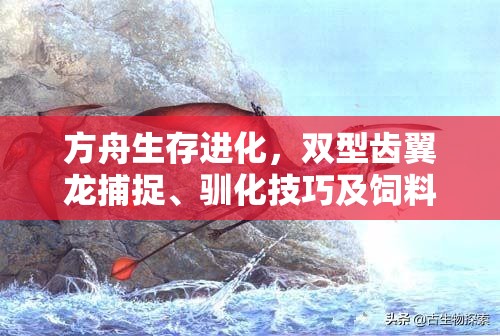 方舟生存进化，双型齿翼龙捕捉、驯化技巧及饲料

头条 @古生物探索